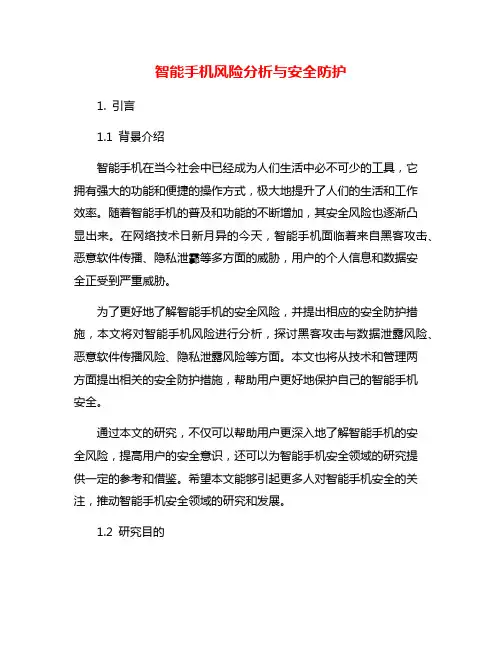 智能手机风险分析与安全防护

1. 引言

1.1 背景介绍

智能手机在当今社会中已经成为人们生活中必不可少的工具，它拥有强大的功能和便捷的操作方式，极大地提升了人们的生活和工作效率。随着智能手机的普及和功能的不断增加，其安全风险也逐渐凸显出来。在网络技术日新月异的今天，智能手机面临着来自黑客攻击、恶意软件传播、隐私泄露等多方面的威胁，用户的个人信息和数据安全正受到严重威胁。

为了更好地了解智能手机的安全风险，并提出相应的安全防护措施，本文将对智能手机风险进行分析，探讨黑客攻击与数据泄露风险、恶意软件传播风险、隐私泄露风险等方面。本文也将从技术和管理两方面提出相关的安全防护措施，帮助用户更好地保护自己的智能手机安全。

通过本文的研究，不仅可以帮助用户更深入地了解智能手机的安全风险，提高用户的安全意识，还可以为智能手机安全领域的研究提供一定的参考和借鉴。希望本文能够引起更多人对智能手机安全的关注，推动智能手机安全领域的研究和发展。

1.2 研究目的